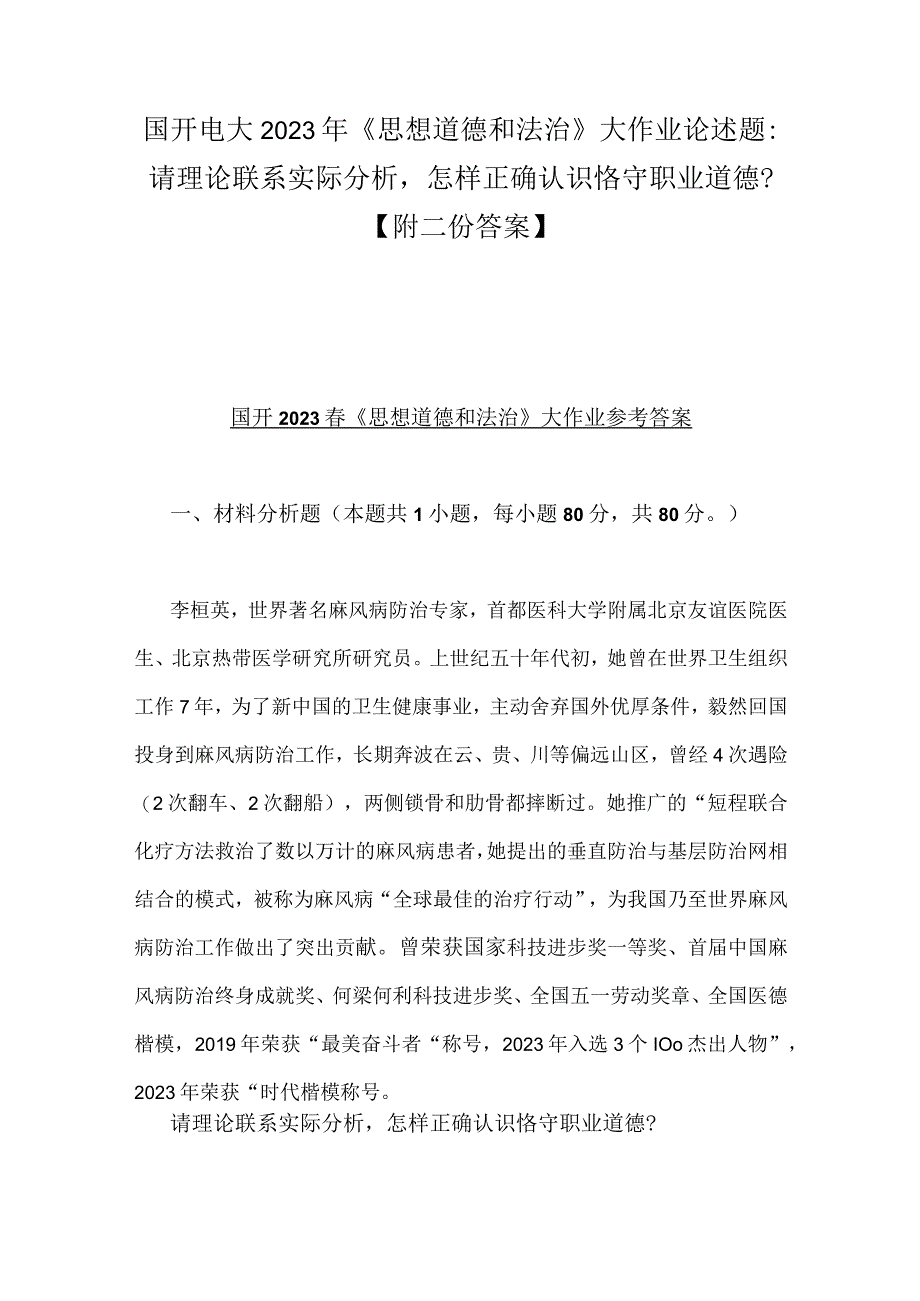 国开电大2023年《思想道德和法治》大作业论述题：请理论联系实际分析，怎样正确认识恪守职业道德？【附二份答案】

国开2023春《思想道德和法治》大作业参考答案

一、材料分析题（本题共1小题，每小题80分，共80分。）

李桓英，世界著名麻风病防治专家，首都医科大学附属北京友谊医院医生、北京热带医学研究所研究员。上世纪五十年代初，她曾在世界卫生组织工作7年，为了新中国的卫生健康事业，主动舍弃国外优厚条件，毅然回国投身到麻风病防治工作，长期奔波在云、贵、川等偏远山区，曾经4次遇险（2次翻车、2次翻船），两侧锁骨和肋骨都摔断过。她推广的“短程联合化疗方法救治了数以万计的麻风病患者，她提出的垂直防治与基层防治网相结合的模式，被称为麻风病“全球最佳的治疗行动”，为我国乃至世界麻风病防治工作做出了突出贡献。曾荣获国家科技进步奖一等奖、首届中国麻风病防治终身成就奖、何梁何利科技进步奖、全国五一劳动奖章、全国医德楷模，2019年荣获“最美奋斗者“称号，2023年入选3个IOo杰出人物”，2023年荣获“时代楷模称号。

请理论联系实际分析，怎样正确认识恪守职业道德？